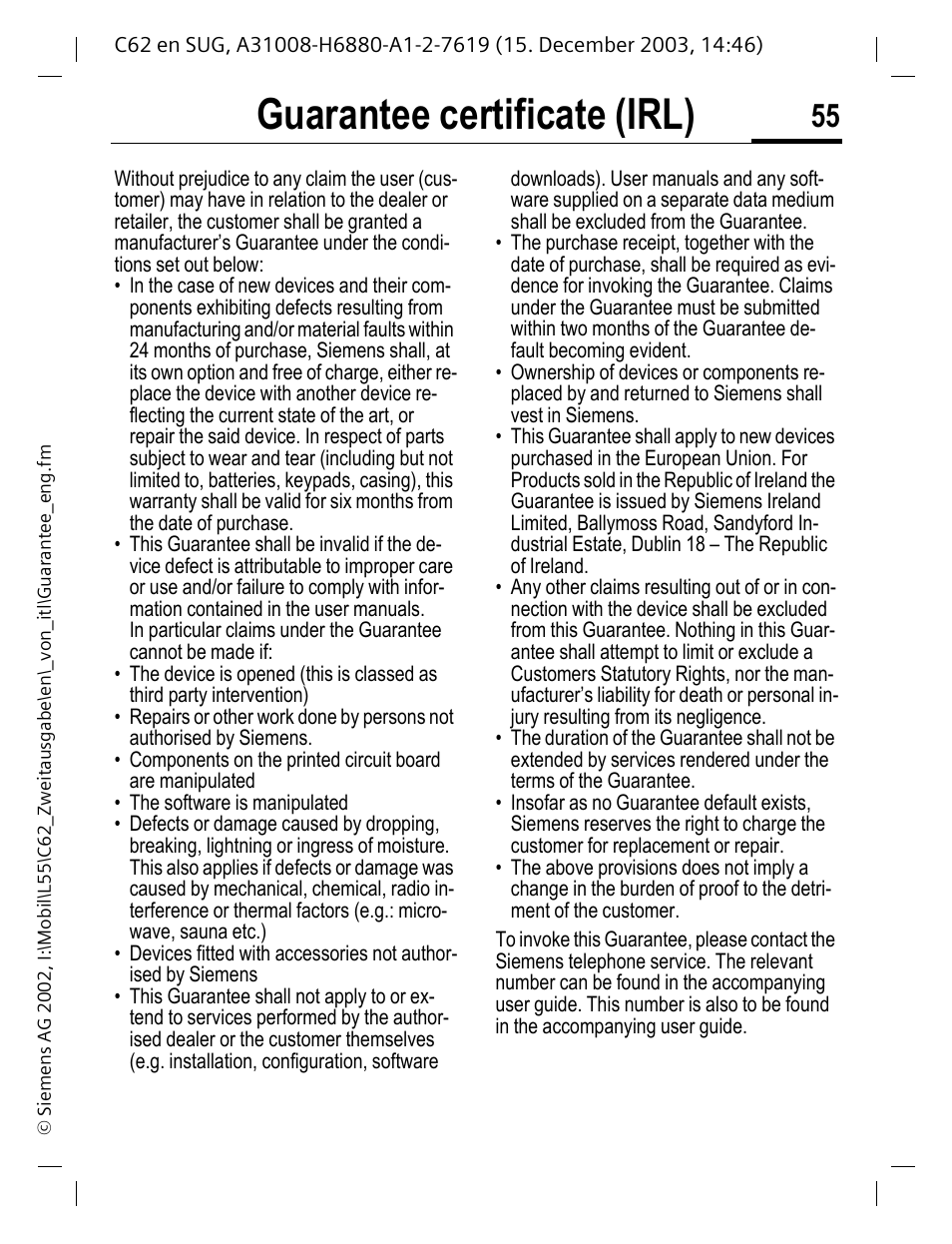 C62 en SUG, A31008-H6880-A1-2-7619 (15. December 2003, 14:46)

Guarantee certificate (IRL)

55

Without prejudice to any claim the user (customer) may have in relation to the dealer or retailer, the customer shall be granted a manufacturer's Guarantee under the conditions set out below:

• In the case of new devices and their components exhibiting defects resulting from manufacturing and/or material faults within 24 months of purchase, Siemens shall, at its own option and free of charge, either replace the device with another device reflecting the current state of the art, or repair the said device. In respect of parts subject to wear and tear (including but not limited to, batteries, keypads, casing), this warranty shall be valid for six months from the date of purchase.
• This Guarantee shall be invalid if the device defect is attributable to improper care or use and/or failure to comply with information contained in the user manuals. In particular claims under the Guarantee cannot be made if:
• The device is opened (this is classed as third party intervention)
• Repairs or other work done by persons not authorised by Siemens.
• Components on the printed circuit board are manipulated
• The software is manipulated
• Defects or damage caused by dropping, breaking, lightning or ingress of moisture. This also applies if defects or damage was caused by mechanical, chemical, radio interference or thermal factors (e.g.: microwave, sauna etc.)
• Devices fitted with accessories not authorised by Siemens
• This Guarantee shall not apply to or extend to services performed by the authorised dealer or the customer themselves (e.g. installation, configuration, software downloads). User manuals and any software supplied on a separate data medium shall be excluded from the Guarantee.
• The purchase receipt, together with the date of purchase, shall be required as evidence for invoking the Guarantee. Claims under the Guarantee must be submitted within two months of the Guarantee default becoming evident.
• Ownership of devices or components replaced by and returned to Siemens shall vest in Siemens.
• This Guarantee shall apply to new devices purchased in the European Union. For Products sold in the Republic of Ireland the Guarantee is issued by Siemens Ireland Limited, Ballymoss Road, Sandyford Industrial Estate, Dublin 18 – The Republic of Ireland.
• Any other claims resulting out of or in connection with the device shall be excluded from this Guarantee. Nothing in this Guarantee shall attempt to limit or exclude a Customers Statutory Rights, nor the manufacturer's liability for death or personal injury resulting from its negligence.
• The duration of the Guarantee shall not be extended by services rendered under the terms of the Guarantee.
• Insofar as no Guarantee default exists, Siemens reserves the right to charge the customer for replacement or repair.
• The above provisions does not imply a change in the burden of proof to the detriment of the customer.

To invoke this Guarantee, please contact the Siemens telephone service. The relevant number can be found in the accompanying user guide. This number is also to be found in the accompanying user guide.

© Siemens AG 2002, I:\Mobil\L55\C62_Zweitausgabe\en\_von_it\Guarantee_eng.fm